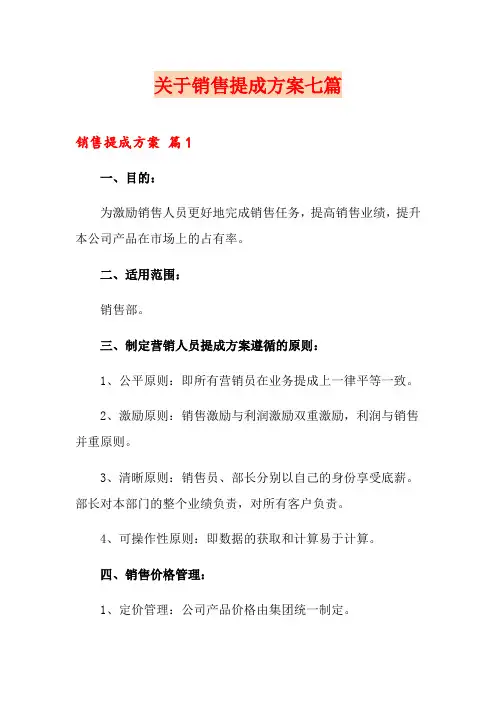 关于销售提成方案七篇

销售提成方案 篇1

一、目的：

为激励销售人员更好地完成销售任务，提高销售业绩，提升本公司产品在市场上的占有率。

二、适用范围：

销售部。

三、制定营销人员提成方案遵循的原则：

1、公平原则：即所有营销员在业务提成上一律平等一致。

2、激励原则：销售激励与利润激励双重激励，利润与销售并重原则。

3、清晰原则：销售员、部长分别以自己的身份享受底薪。部长对本部门的整个业绩负责，对所有客户负责。

4、可操作性原则：即数据的获取和计算易于计算。

四、销售价格管理：

1、定价管理：公司产品价格由集团统一制定。